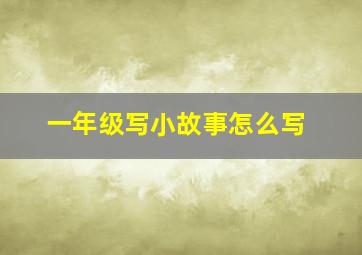 一年级写小故事怎么写